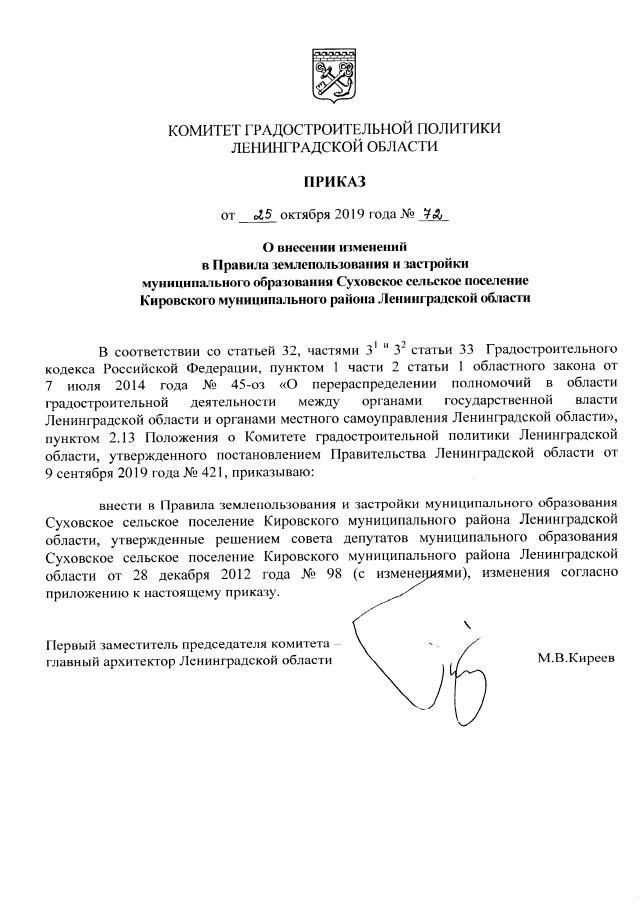 КОМИТЕТ ГРАДОСТРОИТЕЛЬНОЙ ПОЛИТИКИ
ЛЕНИНГРАДСКОЙ ОБЛАСТИ

ПРИКАЗ

от 25 октября 2019 года № 72

О внесении изменений
в Правила землепользования и застройки
муниципального образования Суховское сельское поселение
Кировского муниципального района Ленинградской области

В соответствии со статьей 32, частями $3^1$ и $3^2$ статьи 33 Градостроительного кодекса Российской Федерации, пунктом 1 части 2 статьи 1 областного закона от 7 июля 2014 года № 45-оз «О перераспределении полномочий в области градостроительной деятельности между органами государственной власти Ленинградской области и органами местного самоуправления Ленинградской области», пунктом 2.13 Положения о Комитете градостроительной политики Ленинградской области, утвержденного постановлением Правительства Ленинградской области от 9 сентября 2019 года № 421, приказываю:

внести в Правила землепользования и застройки муниципального образования Суховское сельское поселение Кировского муниципального района Ленинградской области, утвержденные решением совета депутатов муниципального образования Суховское сельское поселение Кировского муниципального района Ленинградской области от 28 декабря 2012 года № 98 (с изменениями), изменения согласно приложению к настоящему приказу.

Первый заместитель председателя комитета –
главный архитектор Ленинградской области

М.В.Киреев